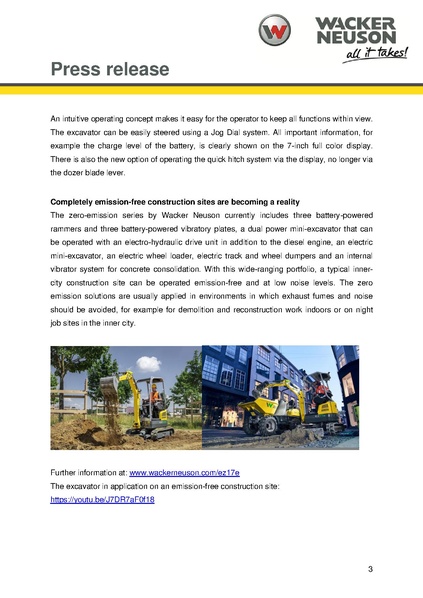 WACKER NEUSON
all it takes!

Press release

An intuitive operating concept makes it easy for the operator to keep all functions within view. The excavator can be easily steered using a Jog Dial system. All important information, for example the charge level of the battery, is clearly shown on the 7-inch full color display. There is also the new option of operating the quick hitch system via the display, no longer via the dozer blade lever.

Completely emission-free construction sites are becoming a reality
The zero-emission series by Wacker Neuson currently includes three battery-powered rammers and three battery-powered vibratory plates, a dual power mini-excavator that can be operated with an electro-hydraulic drive unit in addition to the diesel engine, an electric mini-excavator, an electric wheel loader, electric track and wheel dumpers and an internal vibrator system for concrete consolidation. With this wide-ranging portfolio, a typical inner-city construction site can be operated emission-free and at low noise levels. The zero emission solutions are usually applied in environments in which exhaust fumes and noise should be avoided, for example for demolition and reconstruction work indoors or on night job sites in the inner city.

Further information at: www.wackerneuson.com/ez17e
The excavator in application on an emission-free construction site:
https://youtu.be/J7DR7aF0f18

3